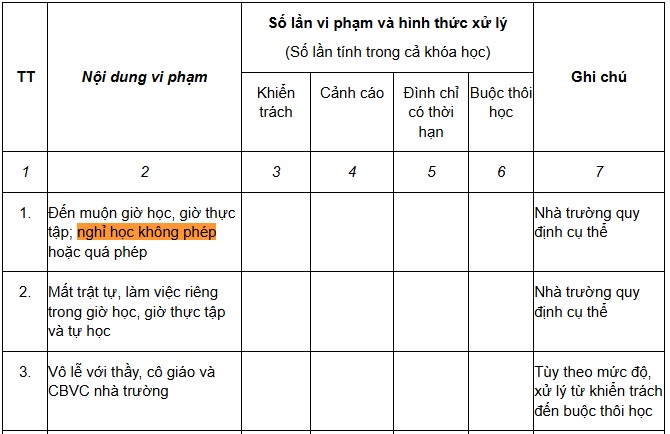 | TT | Nội dung vi phạm | Số lần vi phạm và hình thức xử lý (Số lần tính trong cả khóa học) | | | | Ghi chú |
|---|---|---|---|---|---|---|
| | | Khiển trách | Cảnh cáo | Đình chỉ có thời hạn | Buộc thôi học | |
| 1 | 2 | 3 | 4 | 5 | 6 | 7 |
| 1. | Đến muộn giờ học, giờ thực tập; nghỉ học không phép hoặc quá phép | | | | | Nhà trường quy định cụ thể |
| 2. | Mất trật tự, làm việc riêng trong giờ học, giờ thực tập và tự học | | | | | Nhà trường quy định cụ thể |
| 3. | Vô lễ với thầy, cô giáo và CBVC nhà trường | | | | | Tùy theo mức độ, xử lý từ khiển trách đến buộc thôi học |